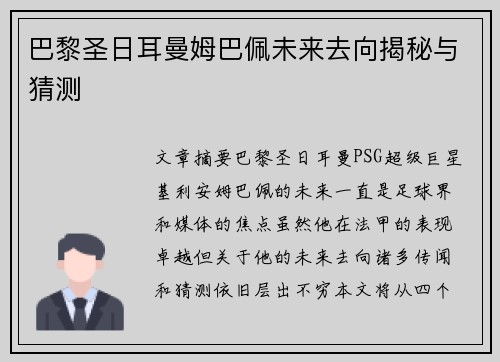 巴黎圣日耳曼姆巴佩未来去向揭秘与猜测

文章摘要巴黎圣日耳曼PSG超级巨星基利安姆巴佩的未来一直是足球界和媒体的焦点虽然他在法甲的表现卓越但关于他的未来去向诸多传闻和猜测依旧层出不穷本文将从四个